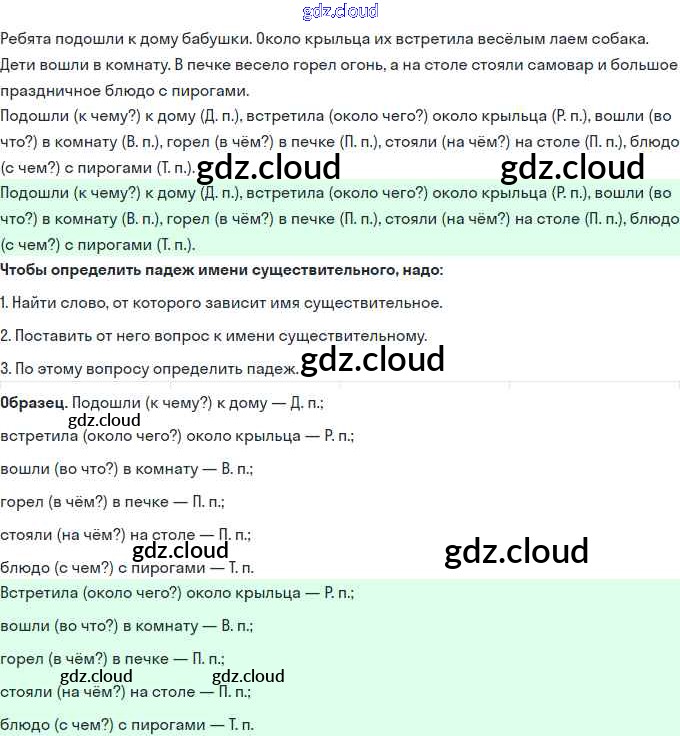 gdz.cloud

Ребята подошли к дому бабушки. Около крыльца их встретила весёлым лаем собака. Дети вошли в комнату. В печке весело горел огонь, а на столе стояли самовар и большое праздничное блюдо с пирогами.

Подошли (к чему?) к дому (Д. п.), встретила (около чего?) около крыльца (Р. п.), вошли (во что?) в комнату (В. п.), горел (в чём?) в печке (П. п.), стояли (на чём?) на столе (П. п.), блюдо (с чем?) с пирогами (Т. п.).

gdz.cloud gdz.cloud

Подошли (к чему?) к дому (Д. п.), встретила (около чего?) около крыльца (Р. п.), вошли (во что?) в комнату (В. п.), горел (в чём?) в печке (П. п.), стояли (на чём?) на столе (П. п.), блюдо (с чем?) с пирогами (Т. п.).

Чтобы определить падеж имени существительного, надо:

1. Найти слово, от которого зависит имя существительное.

2. Поставить от него вопрос к имени существительному.

3. По этому вопросу определить падеж.

gdz.cloud

Образец. Подошли (к чему?) к дому — Д. п.;

gdz.cloud

встретила (около чего?) около крыльца — Р. п.;

вошли (во что?) в комнату — В. п.;

горел (в чём?) в печке — П. п.;

стояли (на чём?) на столе — П. п.;

gdz.cloud gdz.cloud

блюдо (с чем?) с пирогами — Т. п.

Встретила (около чего?) около крыльца — Р. п.;

вошли (во что?) в комнату — В. п.;

горел (в чём?) в печке — П. п.;

gdz.cloud gdz.cloud

стояли (на чём?) на столе — П. п.;

блюдо (с чем?) с пирогами — Т. п.